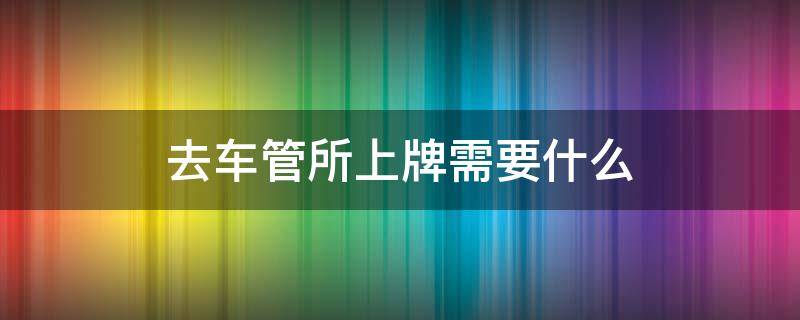 去车管所上牌需要什么